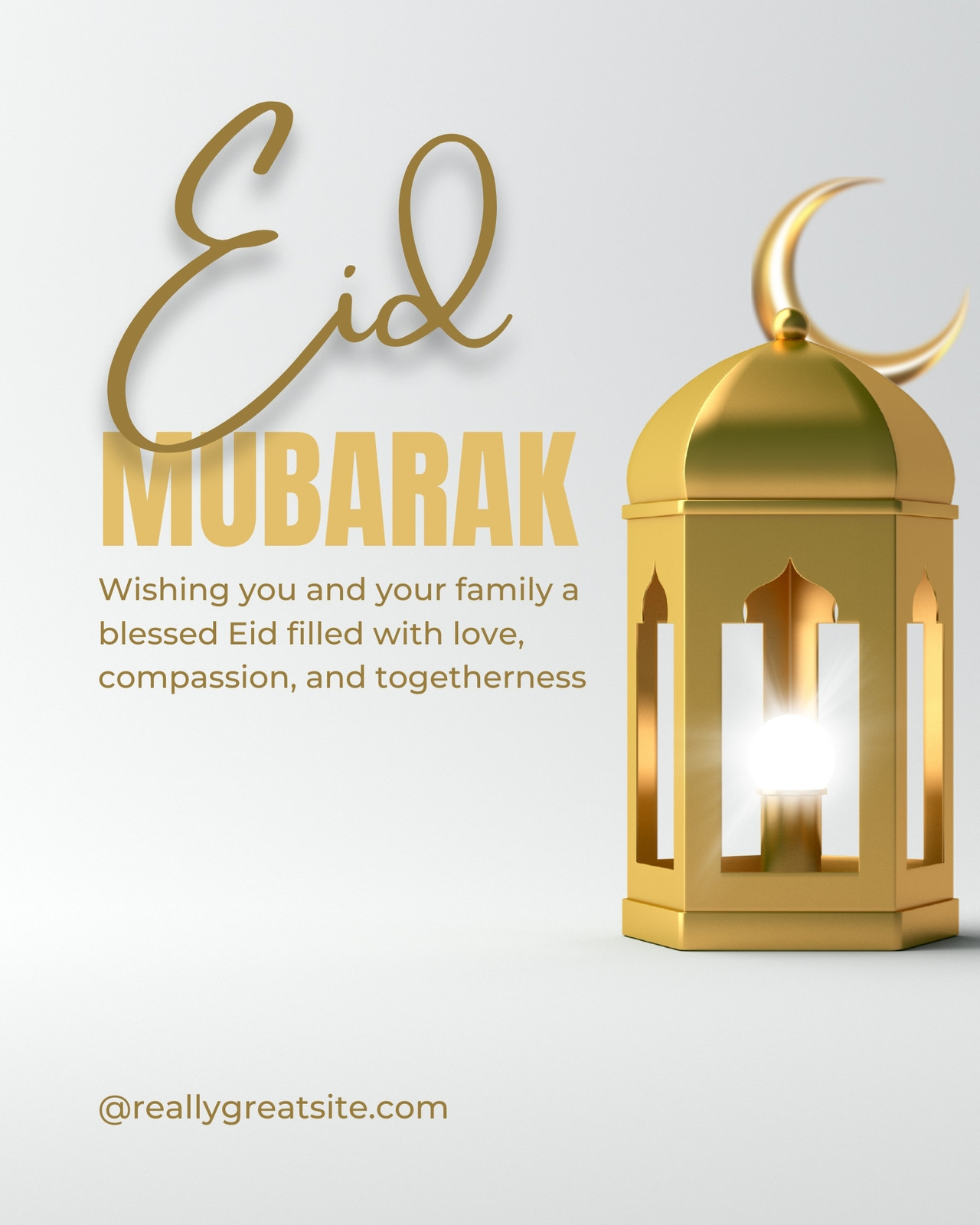 Eid
MUBARAK

Wishing you and your family a blessed Eid filled with love, compassion, and togetherness

@reallygreatsite.com